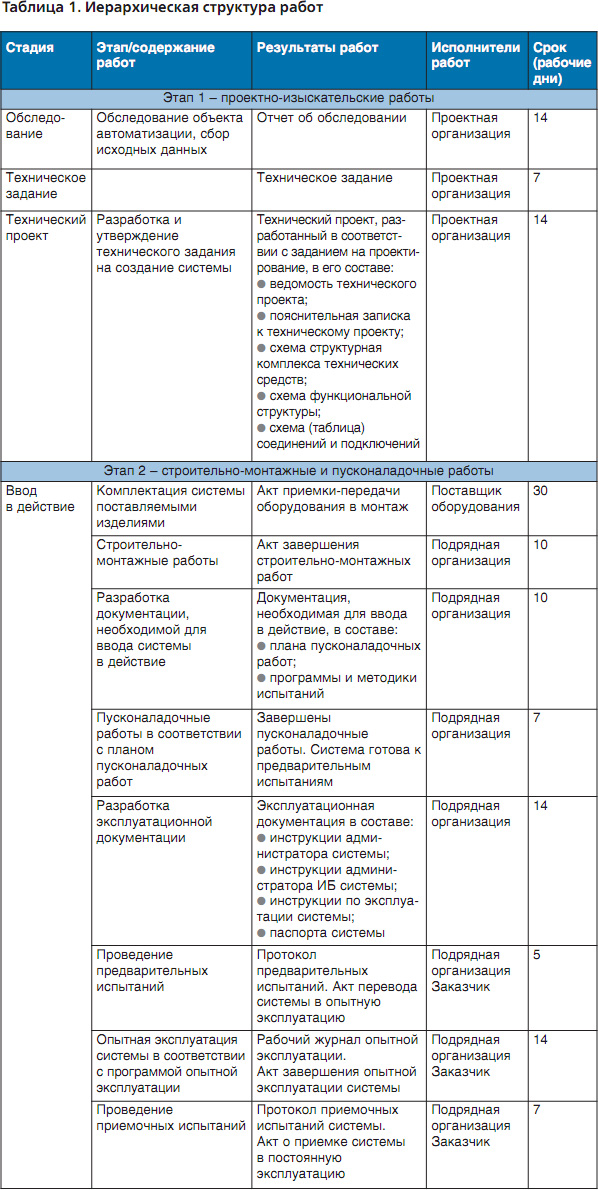 Таблица 1. Иерархическая структура работ

| Стадия | Этап/содержание работ | Результаты работ | Исполнители работ | Срок (рабочие дни) |
|---|---|---|---|---|
| Этап 1 – проектно-изыскательские работы | | | | |
| Обследование | Обследование объекта автоматизации, сбор исходных данных | Отчет об обследовании | Проектная организация | 14 |
| Техническое задание | | Техническое задание | Проектная организация | 7 |
| Технический проект | Разработка и утверждение технического задания на создание системы | Технический проект, разработанный в соответствии с заданием на проектирование, в его составе: ● ведомость технического проекта; ● пояснительная записка к техническому проекту; ● схема структурная комплекса технических средств; ● схема функциональной структуры; ● схема (таблица) соединений и подключений | Проектная организация | 14 |
| Этап 2 – строительно-монтажные и пусконаладочные работы | | | | |
| Ввод в действие | Комплектация системы поставляемыми изделиями | Акт приемки-передачи оборудования в монтаж | Поставщик оборудования | 30 |
| | Строительно-монтажные работы | Акт завершения строительно-монтажных работ | Подрядная организация | 10 |
| | Разработка документации, необходимой для ввода системы в действие | Документация, необходимая для ввода в действие, в составе: ● плана пусконаладочных работ; ● программы и методики испытаний | Подрядная организация | 10 |
| | Пусконаладочные работы в соответствии с планом пусконаладочных работ | Завершены пусконаладочные работы. Система готова к предварительным испытаниям | Подрядная организация | 7 |
| | Разработка эксплуатационной документации | Эксплуатационная документация в составе: ● инструкции администратора системы; ● инструкции администратора ИБ системы; ● инструкции по эксплуатации системы; ● паспорта системы | Подрядная организация | 14 |
| | Проведение предварительных испытаний | Протокол предварительных испытаний. Акт перевода системы в опытную эксплуатацию | Подрядная организация Заказчик | 5 |
| | Опытная эксплуатация системы в соответствии с программой опытной эксплуатации | Рабочий журнал опытной эксплуатации. Акт завершения опытной эксплуатации системы | Подрядная организация Заказчик | 14 |
| | Проведение приемочных испытаний | Протокол приемочных испытаний системы. Акт о приемке системы в постоянную эксплуатацию | Подрядная организация Заказчик | 7 |